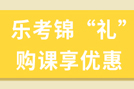 乐考锦“礼”
购课享优惠